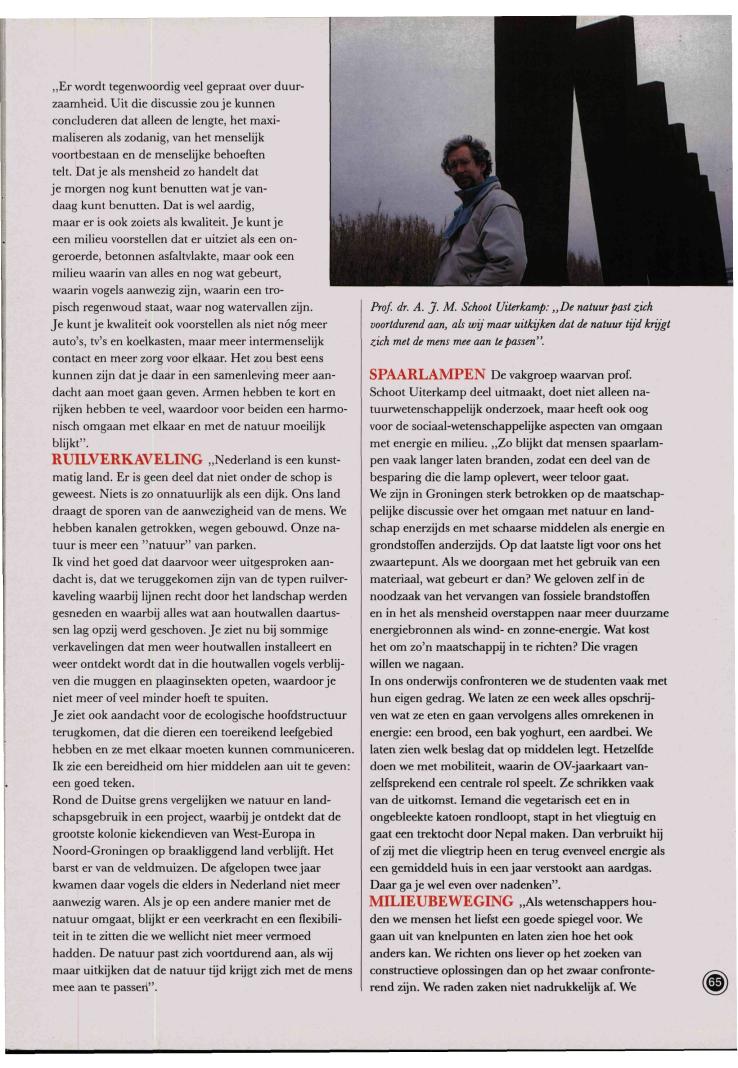 „Er wordt tegenwoordig veel gepraat over duurzaamheid. Uit die discussie zou je kunnen concluderen dat alleen de lengte, het maximaliseren als zodanig, van het menselijk voortbestaan en de menselijke behoeften telt. Dat je als mensheid zo handelt dat je morgen nog kunt benutten wat je vandaag kunt benutten. Dat is wel aardig, maar er is ook zoiets als kwaliteit. Je kunt je een milieu voorstellen dat er uitziet als een ongeroerde, betonnen asfaltvlakte, maar ook een milieu waarin van alles en nog wat gebeurt, waarin vogels aanwezig zijn, waarin een tropisch regenwoud staat, waar nog watervallen zijn. Je kunt je kwaliteit ook voorstellen als niet nóg meer auto's, tv's en koelkasten, maar meer intermenselijk contact en meer zorg voor elkaar. Het zou best eens kunnen zijn dat je daar in een samenleving meer aandacht aan moet gaan geven. Armen hebben te kort en rijken hebben te veel, waardoor voor beiden een harmonisch omgaan met elkaar en met de natuur moeilijk blijkt".

RUILVERKAVELING „Nederland is een kunstmatig land. Er is geen deel dat niet onder de schop is geweest. Niets is zo onnatuurlijk als een dijk. Ons land draagt de sporen van de aanwezigheid van de mens. We hebben kanalen getrokken, wegen gebouwd. Onze natuur is meer een "natuur" van parken.
Ik vind het goed dat daarvoor weer uitgesproken aandacht is, dat we teruggekomen zijn van de typen ruilverkaveling waarbij lijnen recht door het landschap werden gesneden en waarbij alles wat aan houtwallen daartussen lag opzij werd geschoven. Je ziet nu bij sommige verkavelingen dat men weer houtwallen installeert en weer ontdekt wordt dat in die houtwallen vogels verblijven die muggen en plaaginsekten opeten, waardoor je niet meer of veel minder hoeft te spuiten.
Je ziet ook aandacht voor de ecologische hoofdstructuur terugkomen, dat die dieren een toereikend leefgebied hebben en ze met elkaar moeten kunnen communiceren. Ik zie een bereidheid om hier middelen aan uit te geven: een goed teken.
Rond de Duitse grens vergelijken we natuur en landschapsgebruik in een project, waarbij je ontdekt dat de grootste kolonie kiekendieven van West-Europa in Noord-Groningen op braakliggend land verblijft. Het barst er van de veldmuizen. De afgelopen twee jaar kwamen daar vogels die elders in Nederland niet meer aanwezig waren. Als je op een andere manier met de natuur omgaat, blijkt er een veerkracht en een flexibiliteit in te zitten die we wellicht niet meer vermoed hadden. De natuur past zich voortdurend aan, als wij maar uitkijken dat de natuur tijd krijgt zich met de mens mee aan te passen".

Prof. dr. A. J. M. Schoot Uiterkamp: „De natuur past zich voortdurend aan, als wij maar uitkijken dat de natuur tijd krijgt zich met de mens mee aan te passen".

SPAARLAMPEN De vakgroep waarvan prof. Schoot Uiterkamp deel uitmaakt, doet niet alleen natuurwetenschappelijk onderzoek, maar heeft ook oog voor de sociaal-wetenschappelijke aspecten van omgaan met energie en milieu. „Zo blijkt dat mensen spaarlampen vaak langer laten branden, zodat een deel van de besparing die die lamp oplevert, weer teloor gaat.
We zijn in Groningen sterk betrokken op de maatschappelijke discussie over het omgaan met natuur en landschap enerzijds en met schaarse middelen als energie en grondstoffen anderzijds. Op dat laatste ligt voor ons het zwaartepunt. Als we doorgaan met het gebruik van een materiaal, wat gebeurt er dan? We geloven zelf in de noodzaak van het vervangen van fossiele brandstoffen en in het als mensheid overstappen naar meer duurzame energiebronnen als wind- en zonne-energie. Wat kost het om zo'n maatschappij in te richten? Die vragen willen we nagaan.
In ons onderwijs confronteren we de studenten vaak met hun eigen gedrag. We laten ze een week alles opschrijven wat ze eten en gaan vervolgens alles omrekenen in energie: een brood, een bak yoghurt, een aardbei. We laten zien welk beslag dat op middelen legt. Hetzelfde doen we met mobiliteit, waarin de OV-jaarkaart vanzelfsprekend een centrale rol speelt. Ze schrikken vaak van de uitkomst. Iemand die vegetarisch eet en in ongebleekte katoen rondloopt, stapt in het vliegtuig en gaat een trektocht door Nepal maken. Dan verbruikt hij of zij met die vliegtrip heen en terug evenveel energie als een gemiddeld huis in een jaar verstookt aan aardgas. Daar ga je wel even over nadenken".

MILIEUBEWEGING „Als wetenschappers houden we mensen het liefst een goede spiegel voor. We gaan uit van knelpunten en laten zien hoe het ook anders kan. We richten ons liever op het zoeken van constructieve oplossingen dan op het zwaar confronterend zijn. We raden zaken niet nadrukkelijk af. We

65